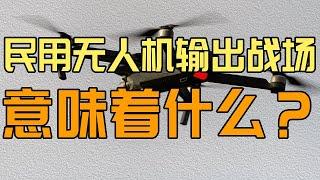 民用无人机输出战场
意味着什么？